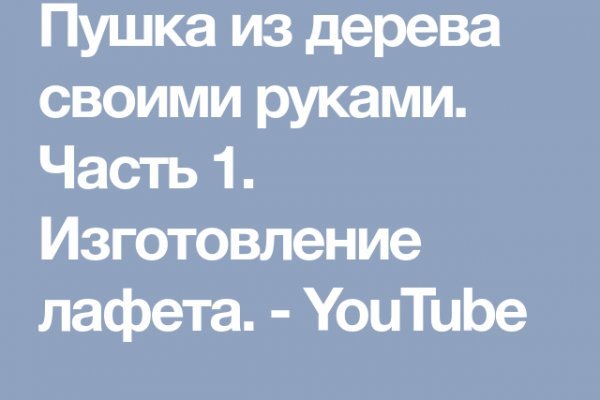 Пушка из дерева своими руками. Часть 1. Изготовление лафета. - YouTube